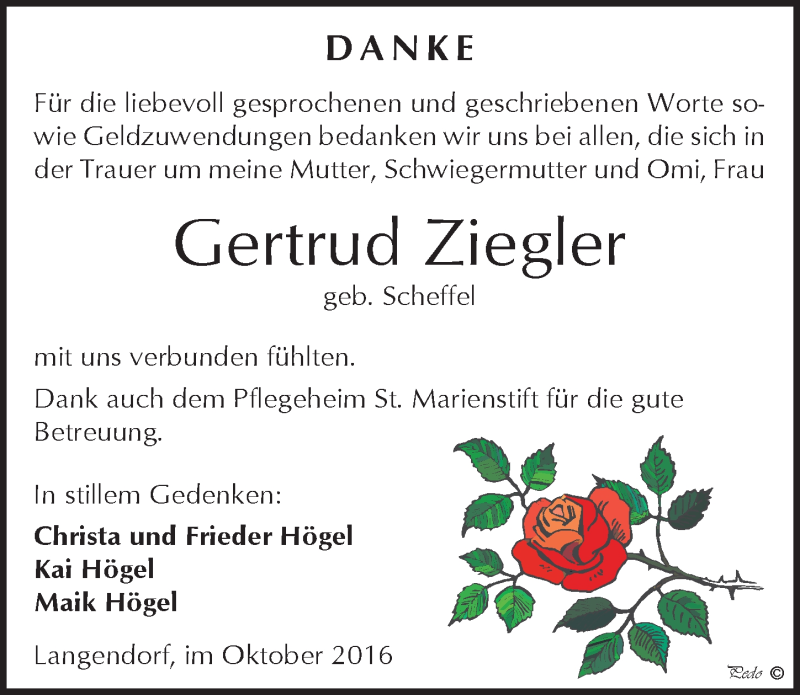 DANKE

Für die liebevoll gesprochenen und geschriebenen Worte sowie Geldzuwendungen bedanken wir uns bei allen, die sich in der Trauer um meine Mutter, Schwiegermutter und Omi, Frau

Gertrud Ziegler
geb. Scheffel

mit uns verbunden fühlten.

Dank auch dem Pflegeheim St. Marienstift für die gute Betreuung.

In stillem Gedenken:

Christa und Frieder Högel
Kai Högel
Maik Högel

Langendorf, im Oktober 2016

Pedo ©